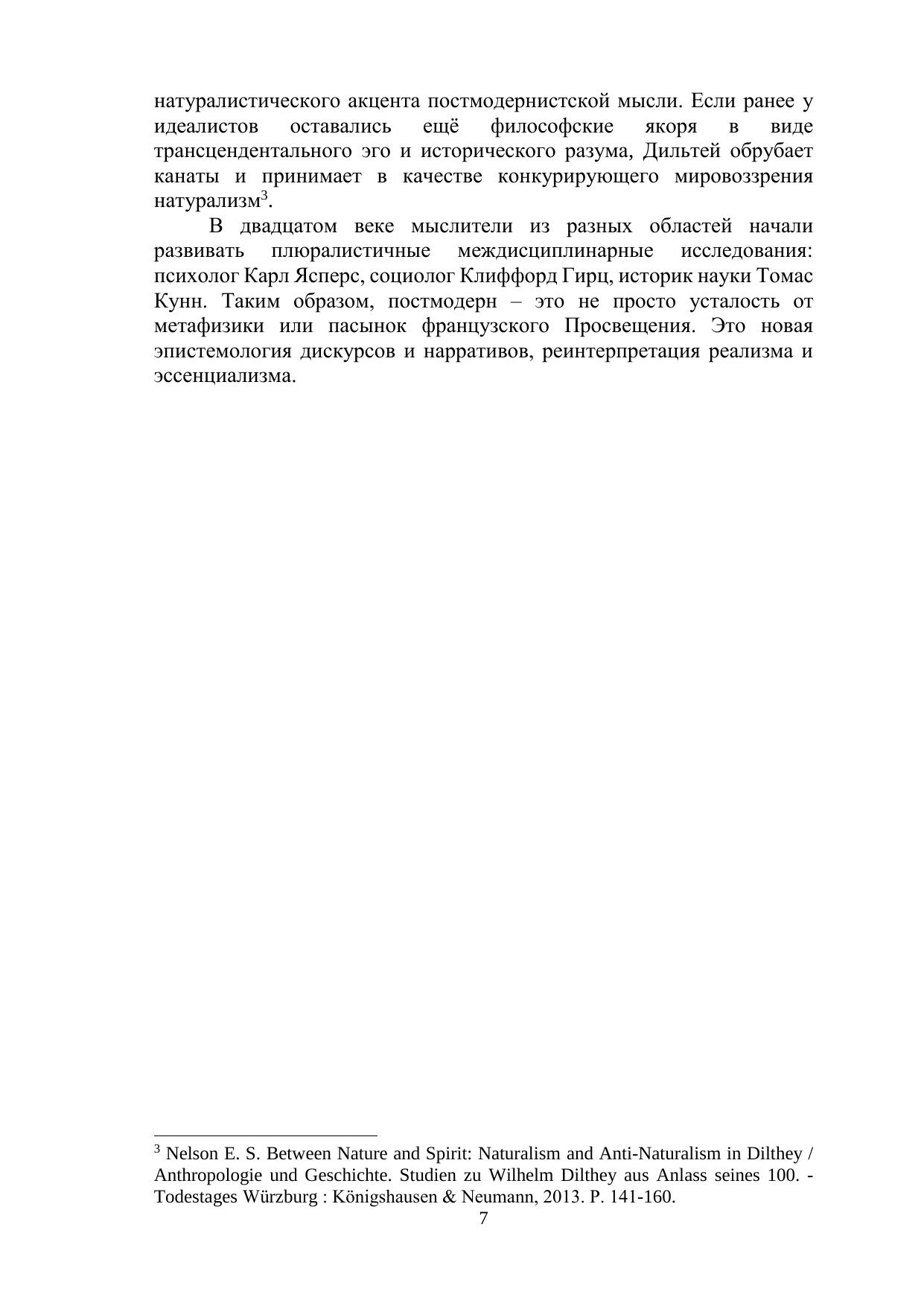 натуралистического акцента постмодернистской мысли. Если ранее у идеалистов оставались ещё философские якоря в виде трансцендентального эго и исторического разума, Дильтей обрубает канаты и принимает в качестве конкурирующего мировоззрения натурализм$^3$.

В двадцатом веке мыслители из разных областей начали развивать плюралистичные междисциплинарные исследования: психолог Карл Ясперс, социолог Клиффорд Гирц, историк науки Томас Кунн. Таким образом, постмодерн – это не просто усталость от метафизики или пасынок французского Просвещения. Это новая эпистемология дискурсов и нарративов, реинтерпретация реализма и эссенциализма.

$^3$ Nelson E. S. Between Nature and Spirit: Naturalism and Anti-Naturalism in Dilthey / Anthropologie und Geschichte. Studien zu Wilhelm Dilthey aus Anlass seines 100. - Todestages Würzburg : Königshausen & Neumann, 2013. P. 141-160.

7